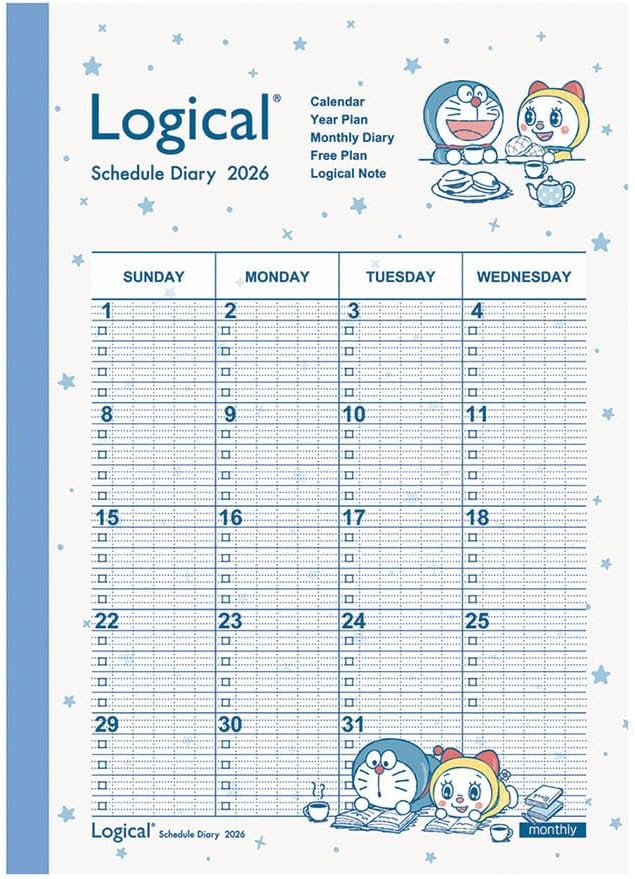 Logical®

Schedule Diary 2026

Calendar
Year Plan
Monthly Diary
Free Plan
Logical Note

| SUNDAY | MONDAY | TUESDAY | WEDNESDAY |
|---|---|---|---|
| 1 | 2 | 3 | 4 |
| 8 | 9 | 10 | 11 |
| 15 | 16 | 17 | 18 |
| 22 | 23 | 24 | 25 |
| 29 | 30 | 31 | |

Logical® Schedule Diary 2026

monthly